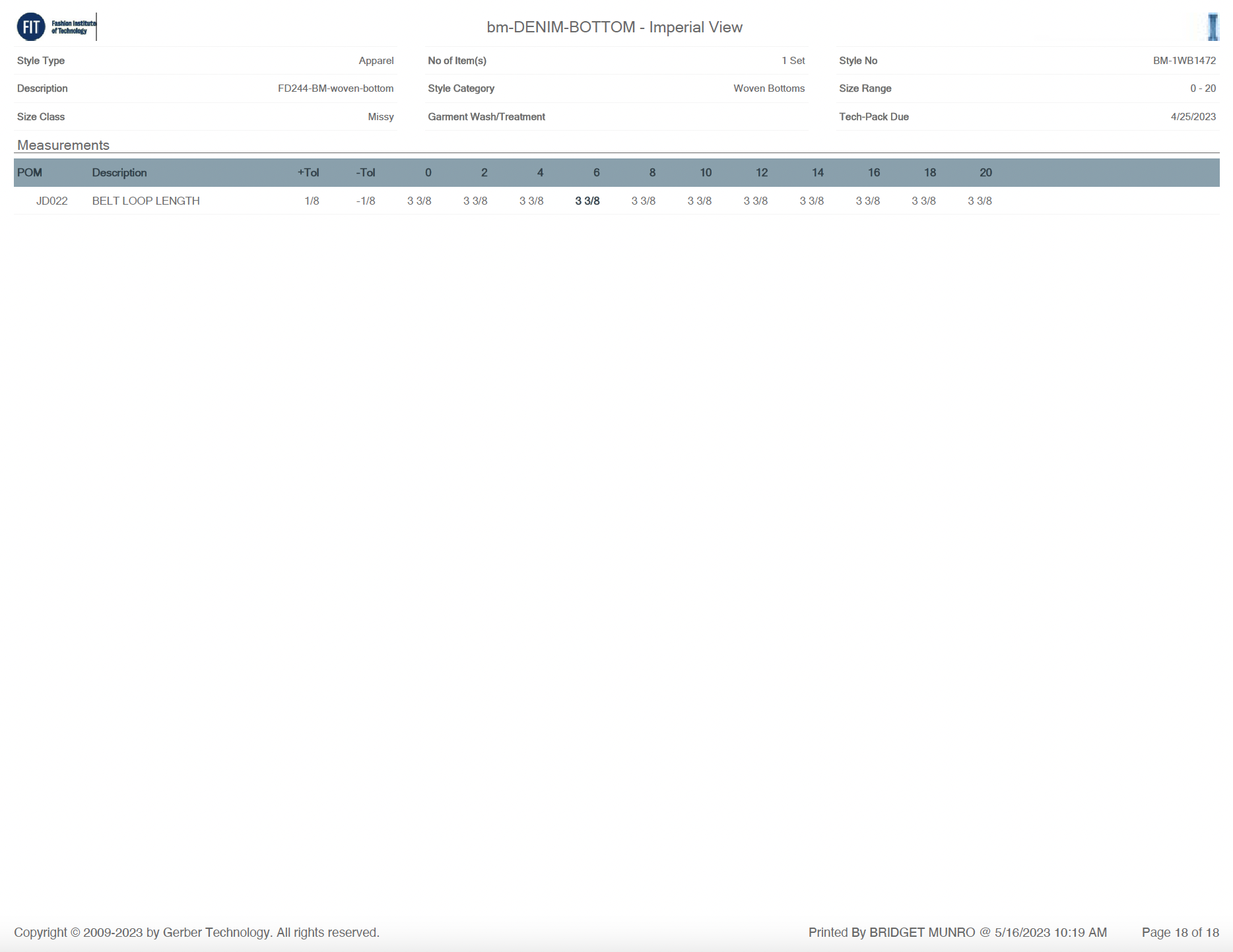 FIT Fashion Institute of Technology

bm-DENIM-BOTTOM - Imperial View

Style Type Apparel
Description FD244-BM-woven-bottom
Size Class Missy

No of Item(s) 1 Set
Style Category Woven Bottoms
Garment Wash/Treatment

Style No BM-1WB1472
Size Range 0 - 20
Tech-Pack Due 4/25/2023

Measurements

| POM | Description | +Tol | -Tol | 0 | 2 | 4 | 6 | 8 | 10 | 12 | 14 | 16 | 18 | 20 |
|---|---|---|---|---|---|---|---|---|---|---|---|---|---|---|
| JD022 | BELT LOOP LENGTH | 1/8 | -1/8 | 3 3/8 | 3 3/8 | 3 3/8 | 3 3/8 | 3 3/8 | 3 3/8 | 3 3/8 | 3 3/8 | 3 3/8 | 3 3/8 | 3 3/8 |

Copyright © 2009-2023 by Gerber Technology. All rights reserved.

Printed By BRIDGET MUNRO @ 5/16/2023 10:19 AM

Page 18 of 18